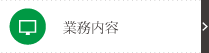 業務内容